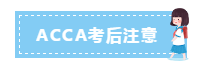 ACCA考后注意